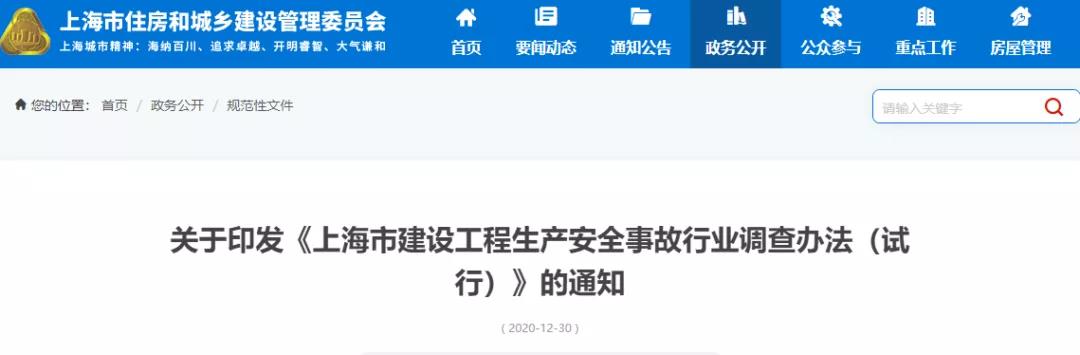 上海市住房和城乡建设管理委员会
上海城市精神：海纳百川、追求卓越、开明睿智、大气谦和

首页 要闻动态 通知公告 政务公开 公众参与 重点工作 房屋管理

您的位置： 首页 / 政务公开 / 规范性文件

请输入关键字

关于印发《上海市建设工程生产安全事故行业调查办法（试行）》的通知

( 2020-12-30 )